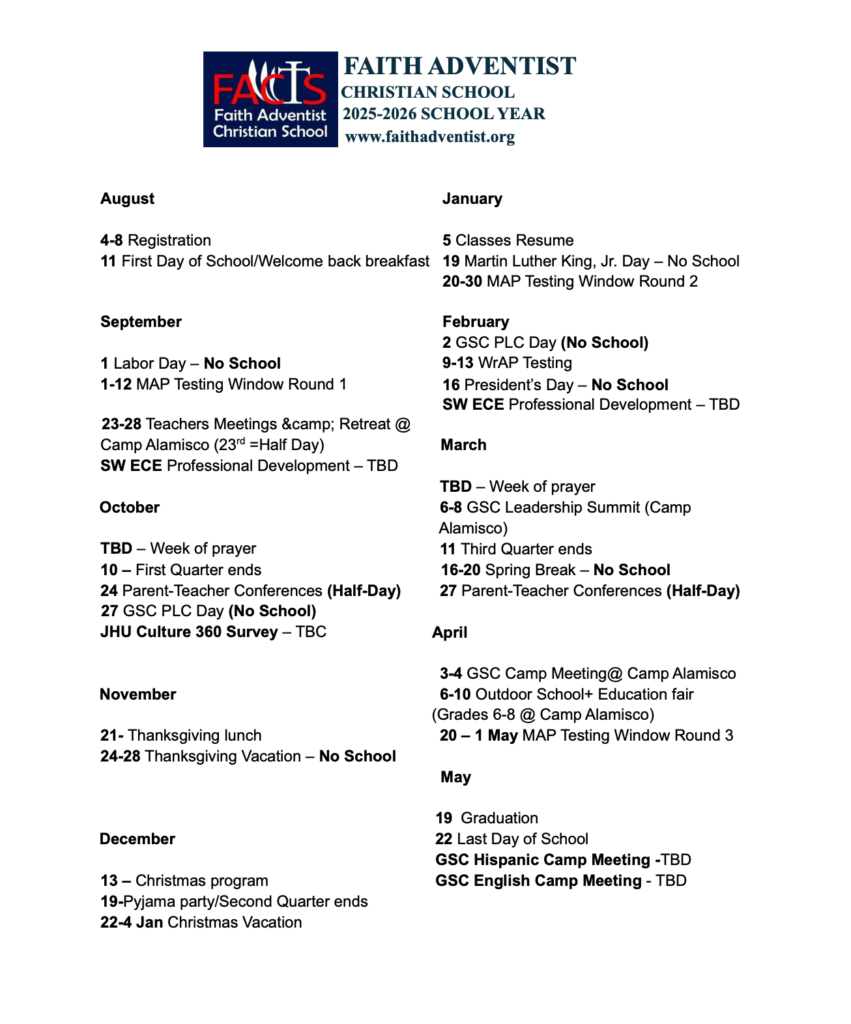 FACS
Faith Adventist
Christian School

FAITH ADVENTIST
CHRISTIAN SCHOOL
2025-2026 SCHOOL YEAR
www.faithadventist.org

August

4-8 Registration
11 First Day of School/Welcome back breakfast

September

1 Labor Day – No School
1-12 MAP Testing Window Round 1

23-28 Teachers Meetings &camp; Retreat @ Camp Alamisco (23$^{rd}$ =Half Day)
SW ECE Professional Development – TBD

October

TBD – Week of prayer
10 – First Quarter ends
24 Parent-Teacher Conferences (Half-Day)
27 GSC PLC Day (No School)
JHU Culture 360 Survey – TBC

November

21- Thanksgiving lunch
24-28 Thanksgiving Vacation – No School

December

13 – Christmas program
19-Pyjama party/Second Quarter ends
22-4 Jan Christmas Vacation

January

5 Classes Resume
19 Martin Luther King, Jr. Day – No School
20-30 MAP Testing Window Round 2

February
2 GSC PLC Day (No School)
9-13 WrAP Testing
16 President's Day – No School
SW ECE Professional Development – TBD

March

TBD – Week of prayer
6-8 GSC Leadership Summit (Camp Alamisco)
11 Third Quarter ends
16-20 Spring Break – No School
27 Parent-Teacher Conferences (Half-Day)

April

3-4 GSC Camp Meeting@ Camp Alamisco
6-10 Outdoor School+ Education fair (Grades 6-8 @ Camp Alamisco)
20 – 1 May MAP Testing Window Round 3

May

19 Graduation
22 Last Day of School
GSC Hispanic Camp Meeting -TBD
GSC English Camp Meeting - TBD